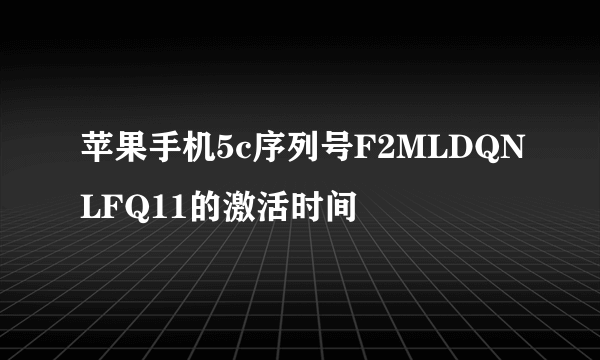 苹果手机5c序列号F2MLDQNLFQ11的激活时间